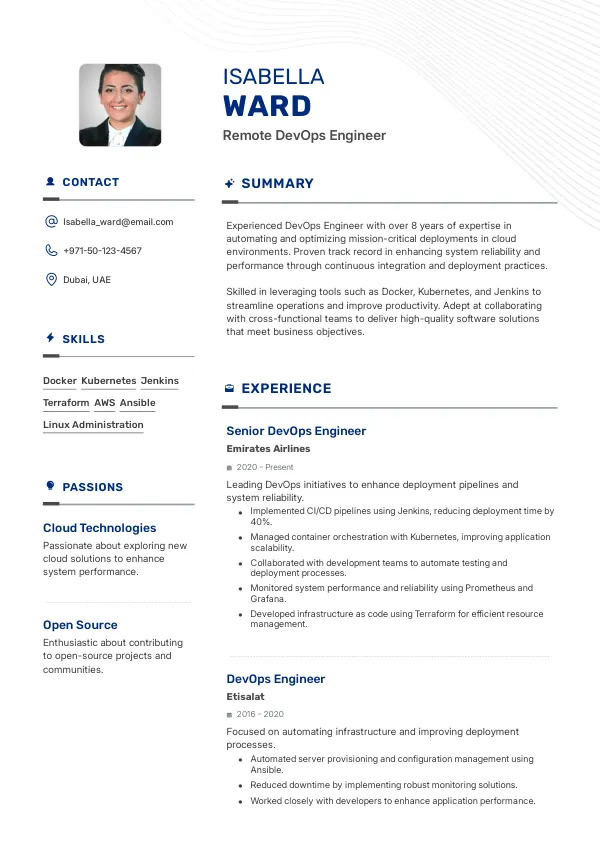 ISABELLA
WARD
Remote DevOps Engineer

CONTACT

Isabella_ward@email.com

+971-50-123-4567

Dubai, UAE

SKILLS

Docker Kubernetes Jenkins
Terraform AWS Ansible
Linux Administration

PASSIONS

Cloud Technologies
Passionate about exploring new cloud solutions to enhance system performance.

Open Source
Enthusiastic about contributing to open-source projects and communities.

SUMMARY

Experienced DevOps Engineer with over 8 years of expertise in automating and optimizing mission-critical deployments in cloud environments. Proven track record in enhancing system reliability and performance through continuous integration and deployment practices.

Skilled in leveraging tools such as Docker, Kubernetes, and Jenkins to streamline operations and improve productivity. Adept at collaborating with cross-functional teams to deliver high-quality software solutions that meet business objectives.

EXPERIENCE

Senior DevOps Engineer
Emirates Airlines
2020 - Present
Leading DevOps initiatives to enhance deployment pipelines and system reliability.
- Implemented CI/CD pipelines using Jenkins, reducing deployment time by 40%.
- Managed container orchestration with Kubernetes, improving application scalability.
- Collaborated with development teams to automate testing and deployment processes.
- Monitored system performance and reliability using Prometheus and Grafana.
- Developed infrastructure as code using Terraform for efficient resource management.

DevOps Engineer
Etisalat
2016 - 2020
Focused on automating infrastructure and improving deployment processes.
- Automated server provisioning and configuration management using Ansible.
- Reduced downtime by implementing robust monitoring solutions.
- Worked closely with developers to enhance application performance.